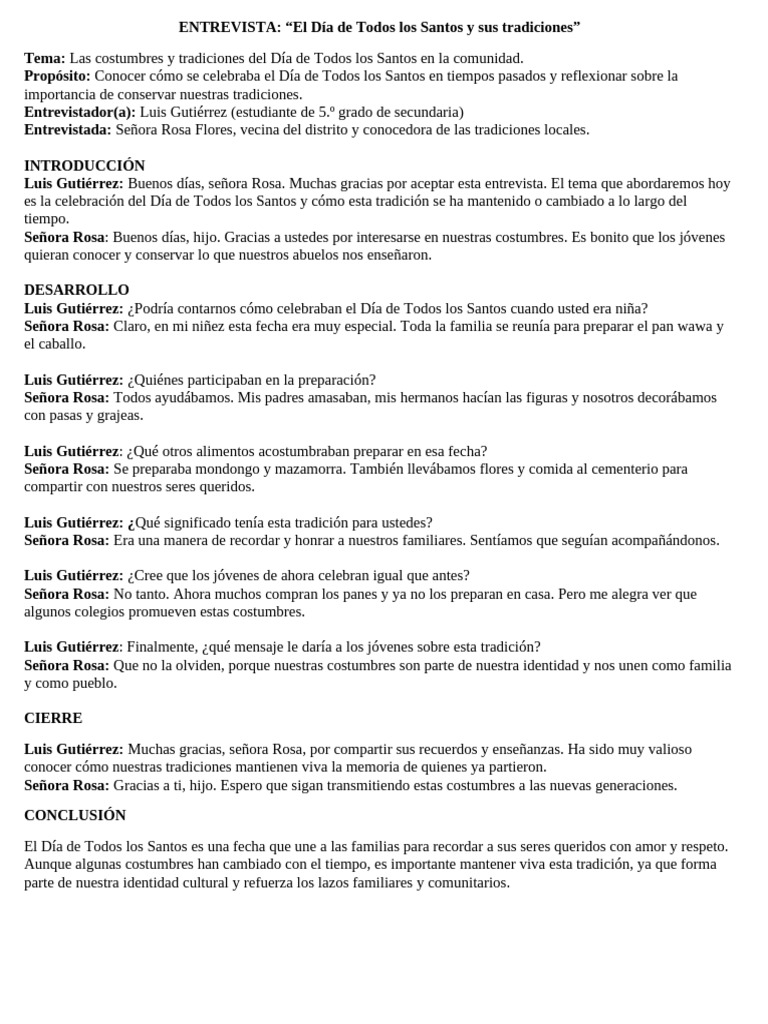 ENTREVISTA: “El Día de Todos los Santos y sus tradiciones”

Tema: Las costumbres y tradiciones del Día de Todos los Santos en la comunidad.
Propósito: Conocer cómo se celebraba el Día de Todos los Santos en tiempos pasados y reflexionar sobre la importancia de conservar nuestras tradiciones.
Entrevistador(a): Luis Gutiérrez (estudiante de 5.º grado de secundaria)
Entrevistada: Señora Rosa Flores, vecina del distrito y conocedora de las tradiciones locales.

INTRODUCCIÓN
Luis Gutiérrez: Buenos días, señora Rosa. Muchas gracias por aceptar esta entrevista. El tema que abordaremos hoy es la celebración del Día de Todos los Santos y cómo esta tradición se ha mantenido o cambiado a lo largo del tiempo.
Señora Rosa: Buenos días, hijo. Gracias a ustedes por interesarse en nuestras costumbres. Es bonito que los jóvenes quieran conocer y conservar lo que nuestros abuelos nos enseñaron.

DESARROLLO
Luis Gutiérrez: ¿Podría contarnos cómo celebraban el Día de Todos los Santos cuando usted era niña?
Señora Rosa: Claro, en mi niñez esta fecha era muy especial. Toda la familia se reunía para preparar el pan wawa y el caballo.

Luis Gutiérrez: ¿Quiénes participaban en la preparación?
Señora Rosa: Todos ayudábamos. Mis padres amasaban, mis hermanos hacían las figuras y nosotros decorábamos con pasas y grajeas.

Luis Gutiérrez: ¿Qué otros alimentos acostumbraban preparar en esa fecha?
Señora Rosa: Se preparaba mondongo y mazamorra. También llevábamos flores y comida al cementerio para compartir con nuestros seres queridos.

Luis Gutiérrez: ¿Qué significado tenía esta tradición para ustedes?
Señora Rosa: Era una manera de recordar y honrar a nuestros familiares. Sentíamos que seguían acompañándonos.

Luis Gutiérrez: ¿Cree que los jóvenes de ahora celebran igual que antes?
Señora Rosa: No tanto. Ahora muchos compran los panes y ya no los preparan en casa. Pero me alegra ver que algunos colegios promueven estas costumbres.

Luis Gutiérrez: Finalmente, ¿qué mensaje le daría a los jóvenes sobre esta tradición?
Señora Rosa: Que no la olviden, porque nuestras costumbres son parte de nuestra identidad y nos unen como familia y como pueblo.

CIERRE

Luis Gutiérrez: Muchas gracias, señora Rosa, por compartir sus recuerdos y enseñanzas. Ha sido muy valioso conocer cómo nuestras tradiciones mantienen viva la memoria de quienes ya partieron.
Señora Rosa: Gracias a ti, hijo. Espero que sigan transmitiendo estas costumbres a las nuevas generaciones.

CONCLUSIÓN

El Día de Todos los Santos es una fecha que une a las familias para recordar a sus seres queridos con amor y respeto. Aunque algunas costumbres han cambiado con el tiempo, es importante mantener viva esta tradición, ya que forma parte de nuestra identidad cultural y refuerza los lazos familiares y comunitarios.